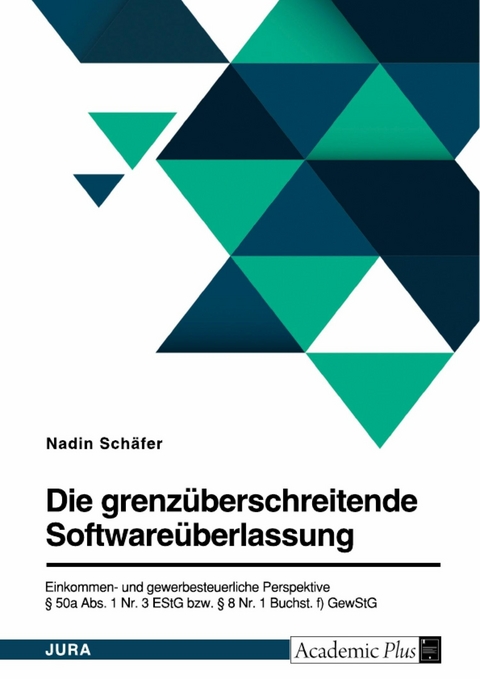 Nadin Schäfer

Die grenzüberschreitende Softwareüberlassung

Einkommen- und gewerbesteuerliche Perspektive
§ 50a Abs. 1 Nr. 3 EStG bzw. § 8 Nr. 1 Buchst. f) GewStG

JURA

Academic Plus